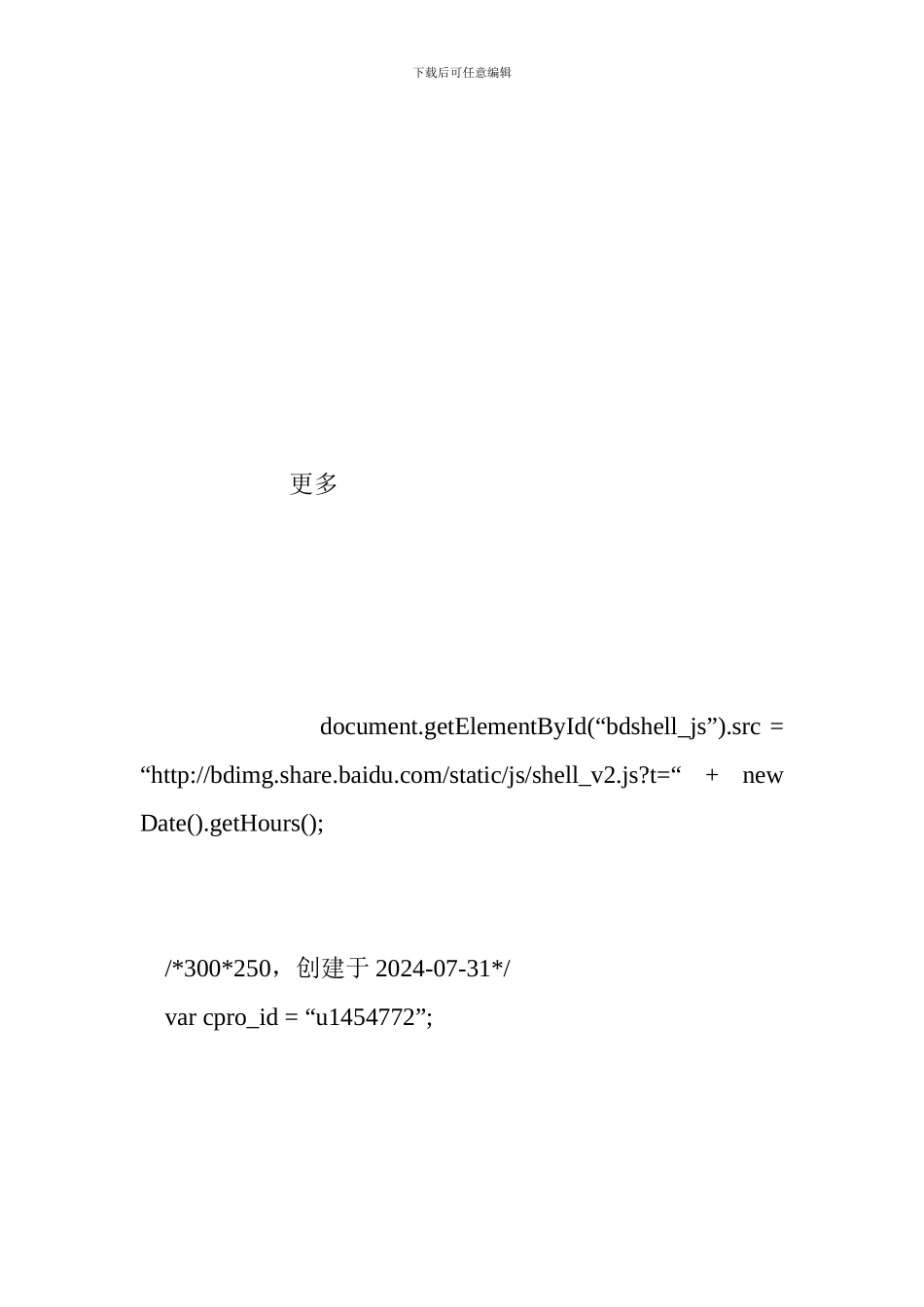 下载后可任意编辑

更多

document.getElementById(“bdshell_js”).src = “http://bdimg.share.baidu.com/static/js/shell_v2.js?t=“ + new Date().getHours();

/*300*250，创建于 2024-07-31*/
var cpro_id = “u1454772”;